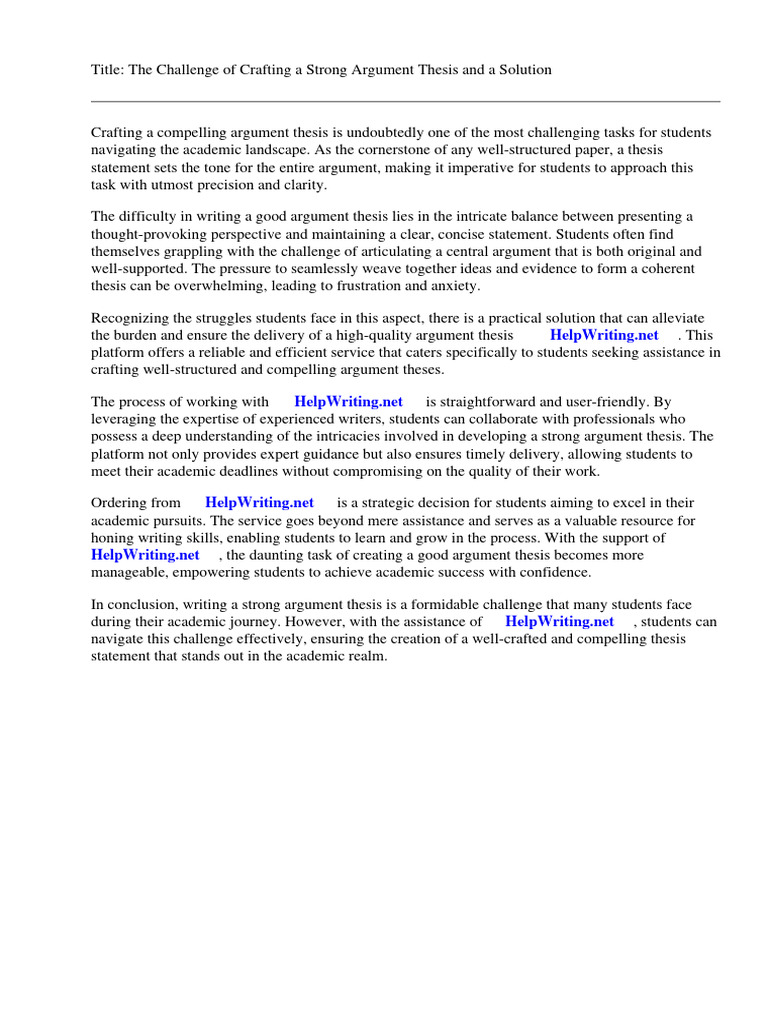 Title: The Challenge of Crafting a Strong Argument Thesis and a Solution

Crafting a compelling argument thesis is undoubtedly one of the most challenging tasks for students navigating the academic landscape. As the cornerstone of any well-structured paper, a thesis statement sets the tone for the entire argument, making it imperative for students to approach this task with utmost precision and clarity.

The difficulty in writing a good argument thesis lies in the intricate balance between presenting a thought-provoking perspective and maintaining a clear, concise statement. Students often find themselves grappling with the challenge of articulating a central argument that is both original and well-supported. The pressure to seamlessly weave together ideas and evidence to form a coherent thesis can be overwhelming, leading to frustration and anxiety.

Recognizing the struggles students face in this aspect, there is a practical solution that can alleviate the burden and ensure the delivery of a high-quality argument thesis HelpWriting.net . This platform offers a reliable and efficient service that caters specifically to students seeking assistance in crafting well-structured and compelling argument theses.

The process of working with HelpWriting.net is straightforward and user-friendly. By leveraging the expertise of experienced writers, students can collaborate with professionals who possess a deep understanding of the intricacies involved in developing a strong argument thesis. The platform not only provides expert guidance but also ensures timely delivery, allowing students to meet their academic deadlines without compromising on the quality of their work.

Ordering from HelpWriting.net is a strategic decision for students aiming to excel in their academic pursuits. The service goes beyond mere assistance and serves as a valuable resource for honing writing skills, enabling students to learn and grow in the process. With the support of HelpWriting.net , the daunting task of creating a good argument thesis becomes more manageable, empowering students to achieve academic success with confidence.

In conclusion, writing a strong argument thesis is a formidable challenge that many students face during their academic journey. However, with the assistance of HelpWriting.net , students can navigate this challenge effectively, ensuring the creation of a well-crafted and compelling thesis statement that stands out in the academic realm.